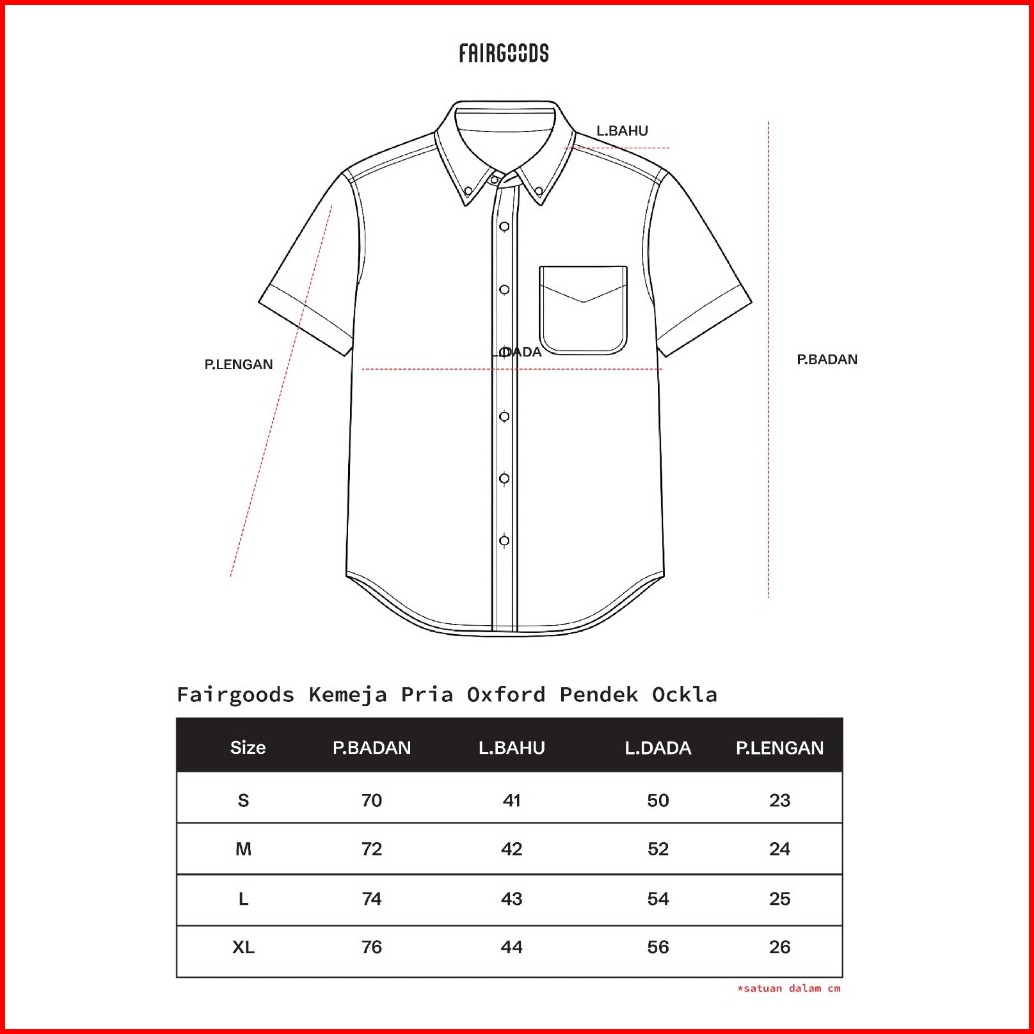 FAIRGOODS

L.BAHU

P.LENGAN

L.DADA

P.BADAN

Fairgoods Kemeja Pria Oxford Pendek Ockla

| Size | P.BADAN | L.BAHU | L.DADA | P.LENGAN |
|---|---|---|---|---|
| S | 70 | 41 | 50 | 23 |
| M | 72 | 42 | 52 | 24 |
| L | 74 | 43 | 54 | 25 |
| XL | 76 | 44 | 56 | 26 |

*satuan dalam cm